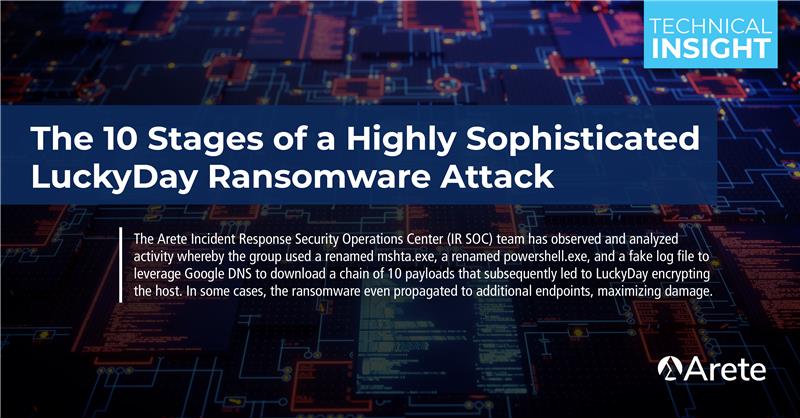 TECHNICAL INSIGHT

The 10 Stages of a Highly Sophisticated LuckyDay Ransomware Attack

The Arete Incident Response Security Operations Center (IR SOC) team has observed and analyzed activity whereby the group used a renamed mshta.exe, a renamed powershell.exe, and a fake log file to leverage Google DNS to download a chain of 10 payloads that subsequently led to LuckyDay encrypting the host. In some cases, the ransomware even propagated to additional endpoints, maximizing damage.

Arete